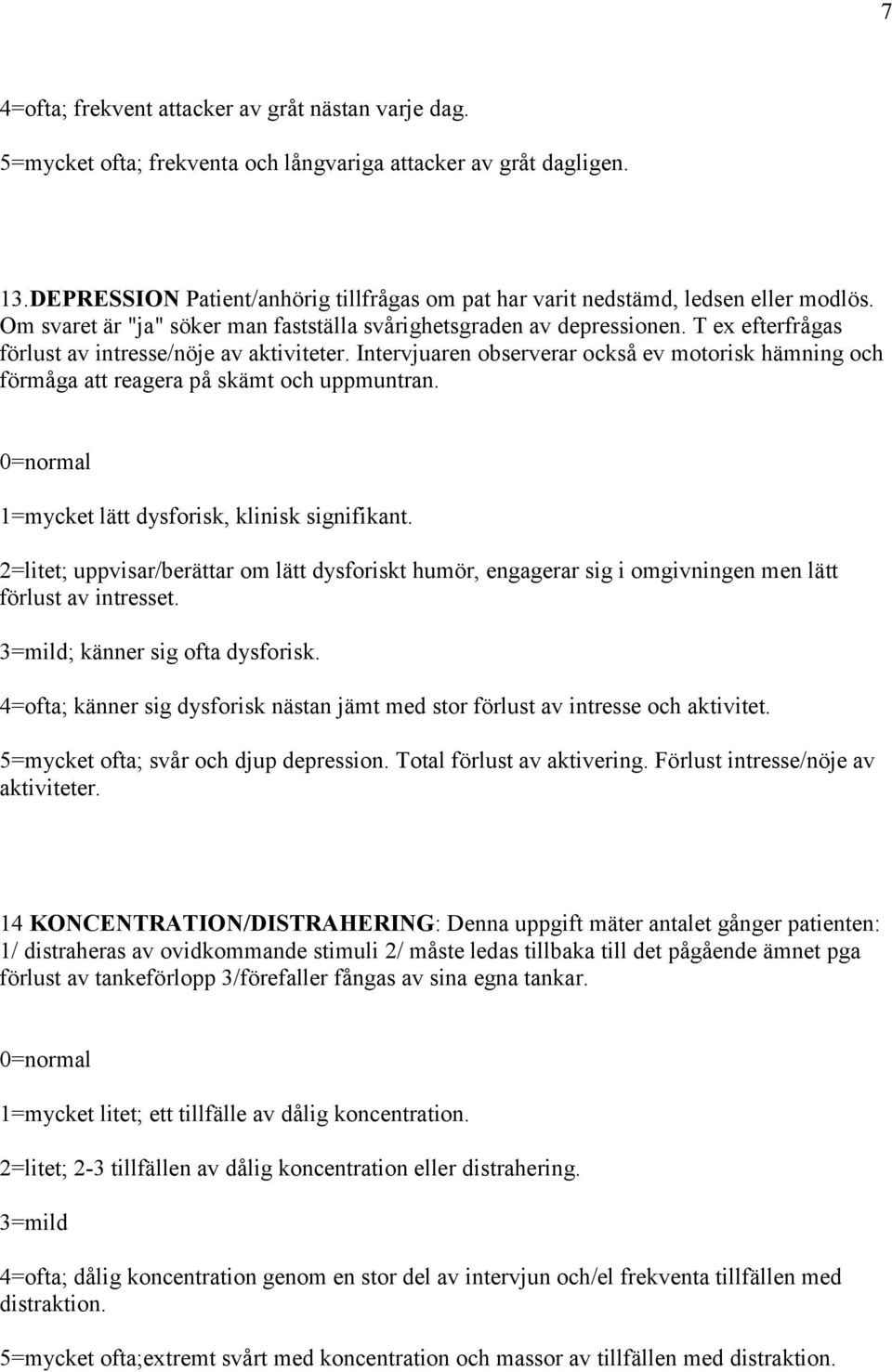 7

4=ofta; frekvent attacker av gråt nästan varje dag.

5=mycket ofta; frekventa och långvariga attacker av gråt dagligen.

13.DEPRESSION Patient/anhörig tillfrågas om pat har varit nedstämd, ledsen eller modlös. Om svaret är "ja" söker man fastställa svårighetsgraden av depressionen. T ex efterfrågas förlust av intresse/nöje av aktiviteter. Intervjuaren observerar också ev motorisk hämning och förmåga att reagera på skämt och uppmuntran.

0=normal

1=mycket lätt dysforisk, klinisk signifikant.

2=litet; uppvisar/berättar om lätt dysforiskt humör, engagerar sig i omgivningen men lätt förlust av intresset.

3=mild; känner sig ofta dysforisk.

4=ofta; känner sig dysforisk nästan jämt med stor förlust av intresse och aktivitet.

5=mycket ofta; svår och djup depression. Total förlust av aktivering. Förlust intresse/nöje av aktiviteter.

14 KONCENTRATION/DISTRAHERING: Denna uppgift mäter antalet gånger patienten: 1/ distraheras av ovidkommande stimuli 2/ måste ledas tillbaka till det pågående ämnet pga förlust av tankeförlopp 3/förefaller fångas av sina egna tankar.

0=normal

1=mycket litet; ett tillfälle av dålig koncentration.

2=litet; 2-3 tillfällen av dålig koncentration eller distrahering.

3=mild

4=ofta; dålig koncentration genom en stor del av intervjun och/el frekventa tillfällen med distraktion.

5=mycket ofta;extremt svårt med koncentration och massor av tillfällen med distraktion.